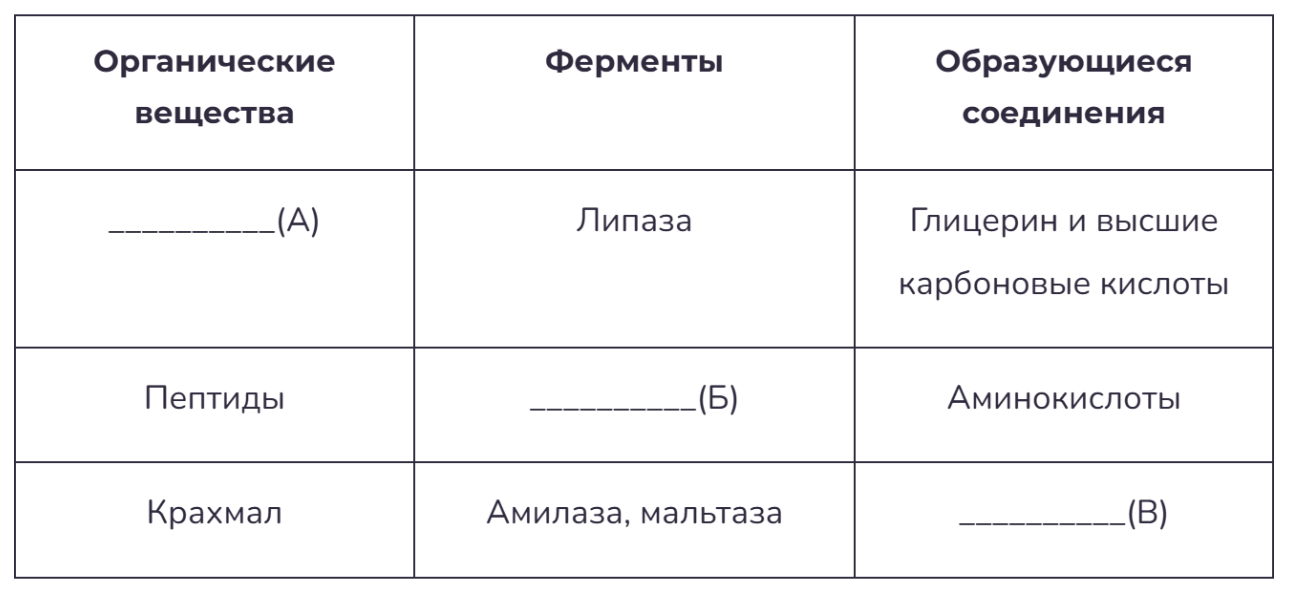 | Органические вещества | Ферменты | Образующиеся соединения |
|---|---|---|
| ____(А) | Липаза | Глицерин и высшие карбоновые кислоты |
| Пептиды | ____(Б) | Аминокислоты |
| Крахмал | Амилаза, мальтаза | ____(В) |